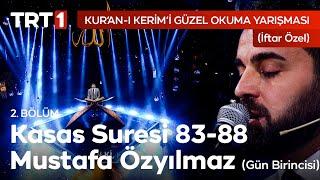 TRT 1
KUR'AN-I KERİM'İ GÜZEL OKUMA YARIŞMASI
(İftar Özel)

2. BÖLÜM
Kasas Suresi 83-88
Mustafa Özyılmaz (Gün Birincisi)